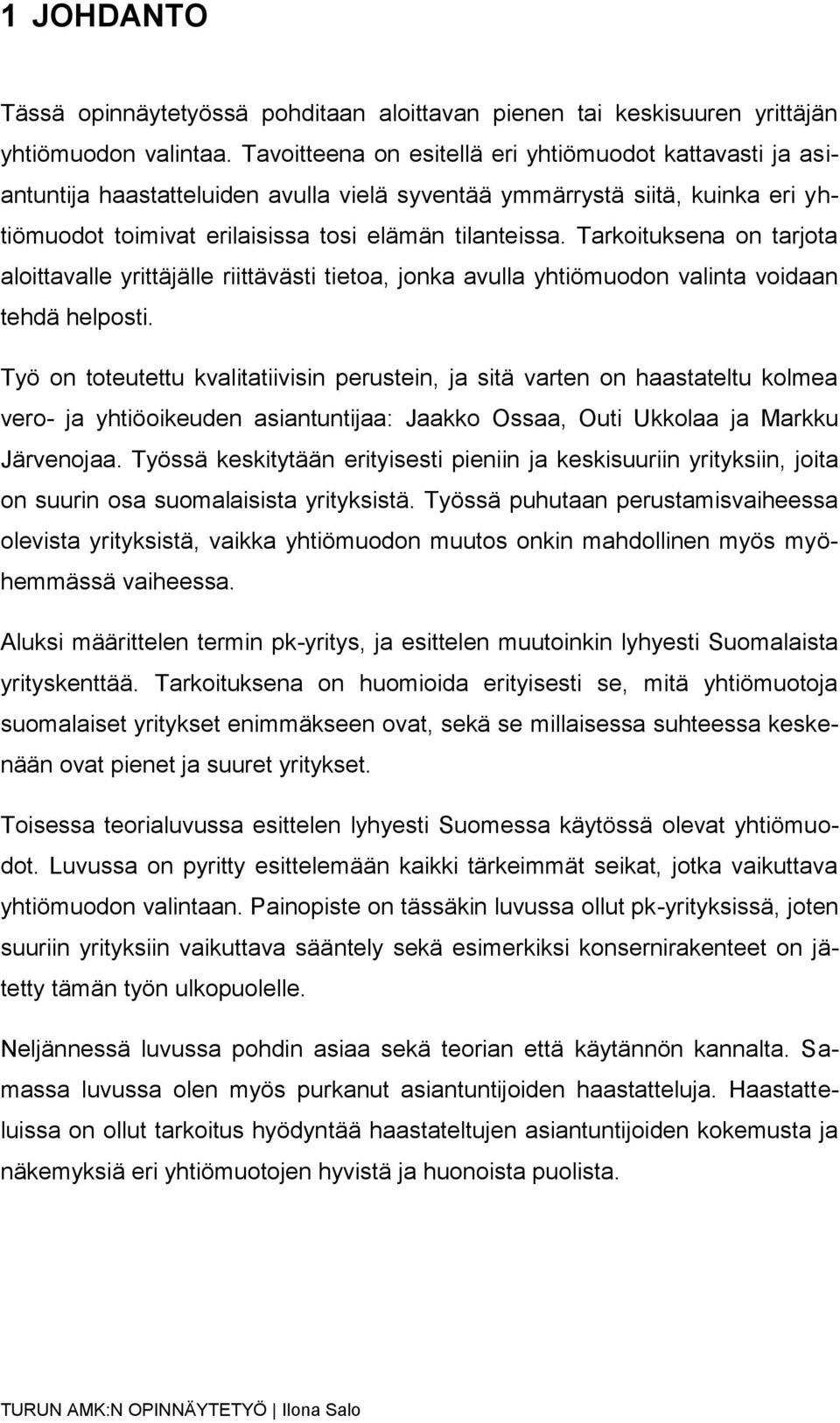 1 JOHDANTO

Tässä opinnäytetyössä pohditaan aloittavan pienen tai keskisuuren yrittäjän yhtiömuodon valintaa. Tavoitteena on esitellä eri yhtiömuodot kattavasti ja asiantuntija haastatteluiden avulla vielä syventää ymmärrystä siitä, kuinka eri yhtiömuodot toimivat erilaisissa tosi elämän tilanteissa. Tarkoituksena on tarjota aloittavalle yrittäjälle riittävästi tietoa, jonka avulla yhtiömuodon valinta voidaan tehdä helposti.

Työ on toteutettu kvalitatiivisin perustein, ja sitä varten on haastateltu kolmea vero- ja yhtiöoikeuden asiantuntijaa: Jaakko Ossaa, Outi Ukkolaa ja Markku Järvenojaa. Työssä keskitytään erityisesti pieniin ja keskisuuriin yrityksiin, joita on suurin osa suomalaisista yrityksistä. Työssä puhutaan perustamisvaiheessa olevista yrityksistä, vaikka yhtiömuodon muutos onkin mahdollinen myös myöhemmässä vaiheessa.

Aluksi määrittelen termin pk-yritys, ja esittelen muutoinkin lyhyesti Suomalaista yrityskenttää. Tarkoituksena on huomioida erityisesti se, mitä yhtiömuotoja suomalaiset yritykset enimmäkseen ovat, sekä se millaisessa suhteessa keskenään ovat pienet ja suuret yritykset.

Toisessa teorialuvussa esittelen lyhyesti Suomessa käytössä olevat yhtiömuodot. Luvussa on pyritty esittelemään kaikki tärkeimmät seikat, jotka vaikuttava yhtiömuodon valintaan. Painopiste on tässäkin luvussa ollut pk-yrityksissä, joten suuriin yrityksiin vaikuttava sääntely sekä esimerkiksi konsernirakenteet on jätetty tämän työn ulkopuolelle.

Neljännessä luvussa pohdin asiaa sekä teorian että käytännön kannalta. Samassa luvussa olen myös purkanut asiantuntijoiden haastatteluja. Haastatteluissa on ollut tarkoitus hyödyntää haastateltujen asiantuntijoiden kokemusta ja näkemyksiä eri yhtiömuotojen hyvistä ja huonoista puolista.

TURUN AMK:N OPINNÄYTETYÖ | Ilona Salo